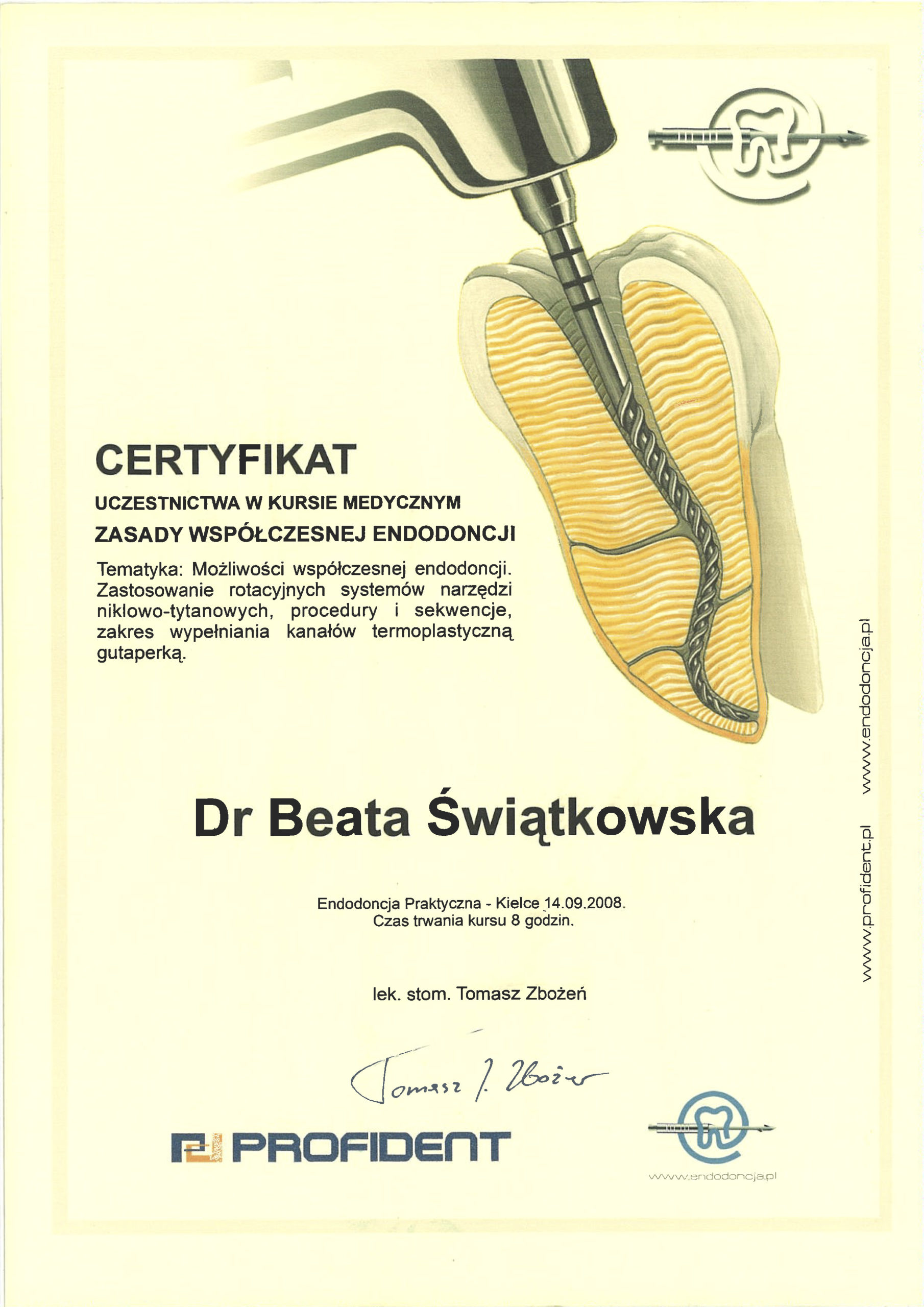 CERTYFIKAT

UCZESTNICTWA W KURSIE MEDYCZNYM

ZASADY WSPÓŁCZESNEJ ENDODONCJI

Tematyka: Możliwości współczesnej endodoncji. Zastosowanie rotacyjnych systemów narzędzi niklowo-tytanowych, procedury i sekwencje, zakres wypełniania kanałów termoplastyczną gutaperką.

Dr Beata Świątkowska

Endodoncja Praktyczna - Kielce 14.09.2008.
Czas trwania kursu 8 godzin.

lek. stom. Tomasz Zbożeń

Tomasz J. Zbożeń

PROFIDENT

www.endodoncja.pl

www.profident.pl www.endodoncja.pl